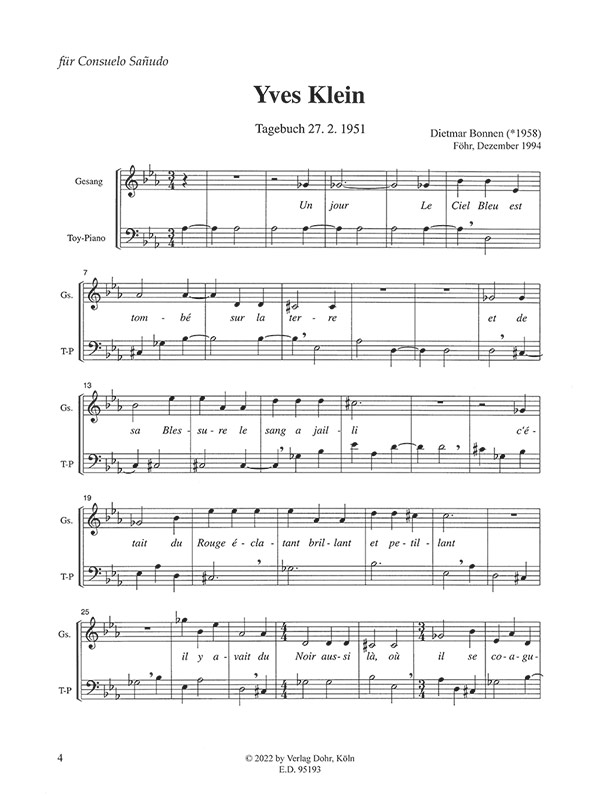 für Consuelo Sañudo

Yves Klein

Tagebuch 27. 2. 1951

Dietmar Bonnen (*1958)
Föhr, Dezember 1994

Gesang

Un jour Le Ciel Bleu est

Toy-Piano

7

Gs.

tom - bé sur la ter - re et de

T-P

13

Gs.

sa Bles - su - re le sang a jail - li c'é -

T-P

19

Gs.

tait du Rouge é - cla - tant bril - lant et pe - til - lant

T-P

25

Gs.

il y a - vait du Noir aus - si là, où il se co - a - gu -

T-P

4

© 2022 by Verlag Dohr, Köln
E.D. 95193